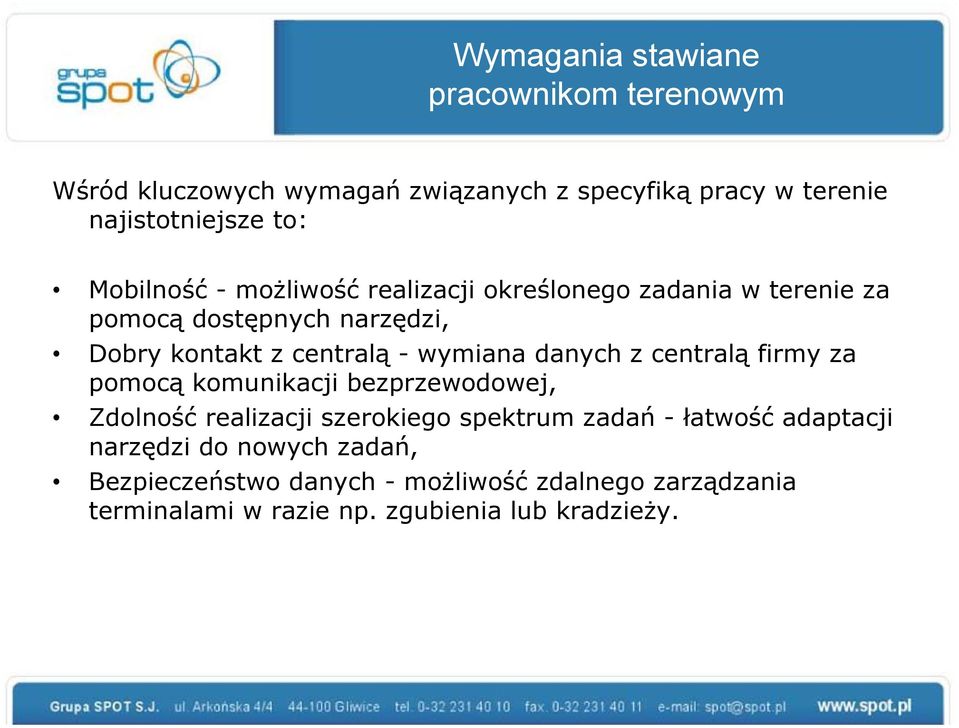 grupa spot

Wymagania stawiane pracownikom terenowym

Wśród kluczowych wymagań związanych z specyfiką pracy w terenie najistotniejsze to:

• Mobilność - możliwość realizacji określonego zadania w terenie za pomocą dostępnych narzędzi,
• Dobry kontakt z centralą - wymiana danych z centralą firmy za pomocą komunikacji bezprzewodowej,
• Zdolność realizacji szerokiego spektrum zadań - łatwość adaptacji narzędzi do nowych zadań,
• Bezpieczeństwo danych - możliwość zdalnego zarządzania terminalami w razie np. zgubienia lub kradzieży.

Grupa SPOT S.J. ul. Arkońska 4/4 44-100 Gliwice tel. 0-32 231 40 10 fax. 0-32 231 40 11 e-mail: spot@spot.pl www.spot.pl